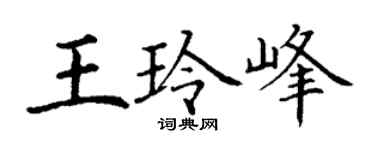 王玲峰

词典网